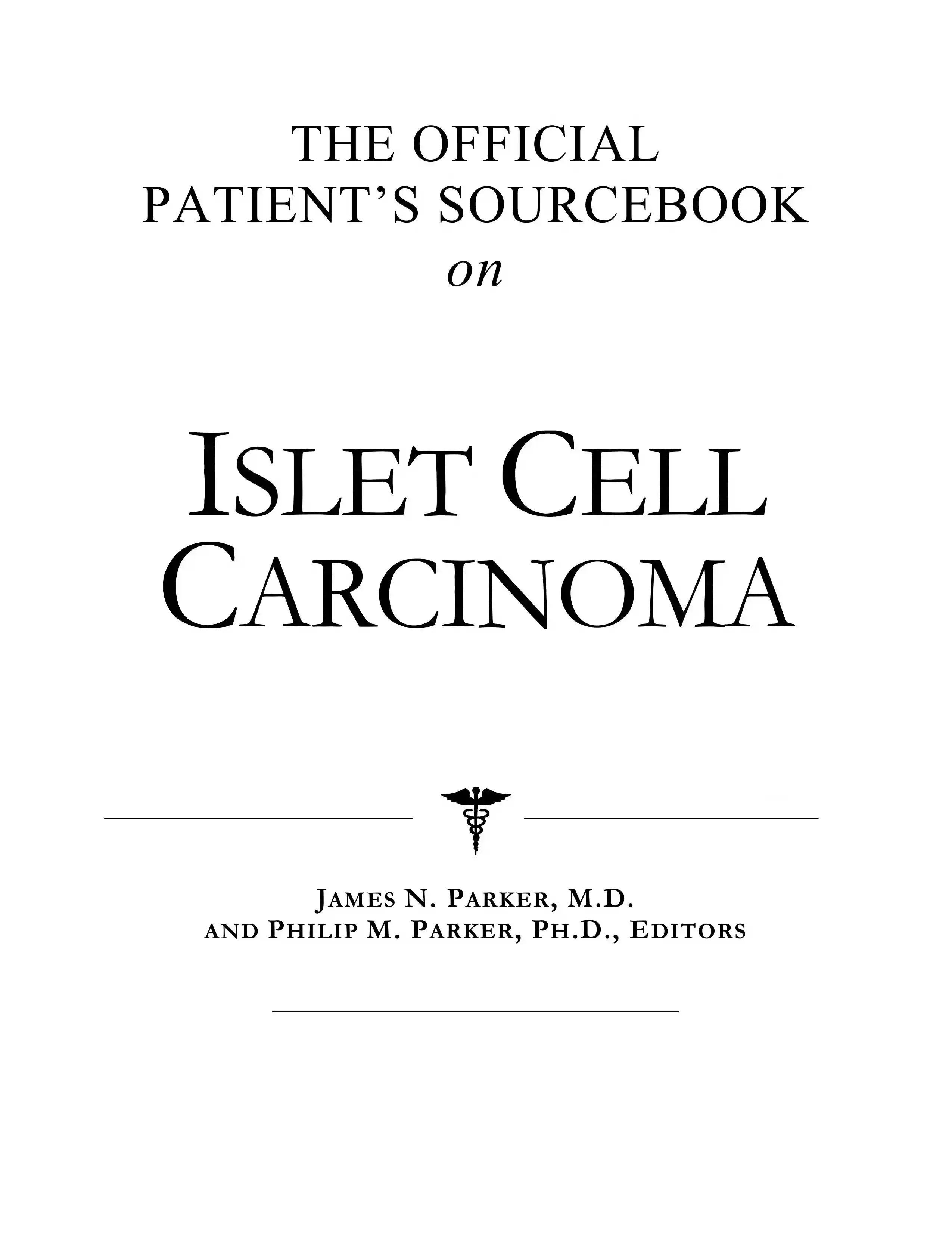 THE OFFICIAL
PATIENT'S SOURCEBOOK
on

ISLET CELL
CARCINOMA

JAMES N. PARKER, M.D.
AND PHILIP M. PARKER, PH.D., EDITORS